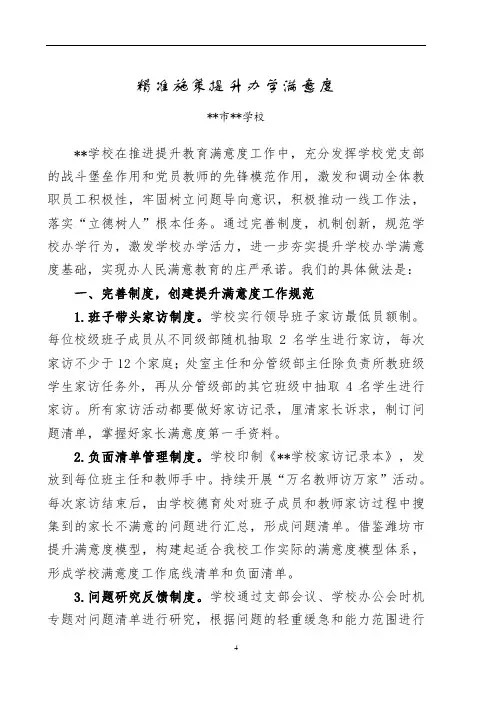 精准施策提升办学满意度

**市**学校

**学校在推进提升教育满意度工作中，充分发挥学校党支部的战斗堡垒作用和党员教师的先锋模范作用，激发和调动全体教职员工积极性，牢固树立问题导向意识，积极推动一线工作法，落实“立德树人”根本任务。通过完善制度，机制创新，规范学校办学行为，激发学校办学活力，进一步夯实提升学校办学满意度基础，实现办人民满意教育的庄严承诺。我们的具体做法是：

一、完善制度，创建提升满意度工作规范

1.班子带头家访制度。学校实行领导班子家访最低员额制。每位校级班子成员从不同级部随机抽取 2 名学生进行家访，每次家访不少于 12 个家庭；处室主任和分管级部主任除负责所教班级学生家访任务外，再从分管级部的其它班级中抽取 4 名学生进行家访。所有家访活动都要做好家访记录，厘清家长诉求，制订问题清单，掌握好家长满意度第一手资料。

2.负面清单管理制度。学校印制《**学校家访记录本》，发放到每位班主任和教师手中。持续开展“万名教师访万家”活动。每次家访结束后，由学校德育处对班子成员和教师家访过程中搜集到的家长不满意的问题进行汇总，形成问题清单。借鉴潍坊市提升满意度模型，构建起适合我校工作实际的满意度模型体系，形成学校满意度工作底线清单和负面清单。

3.问题研究反馈制度。学校通过支部会议、学校办公会时机专题对问题清单进行研究，根据问题的轻重缓急和能力范围进行

4